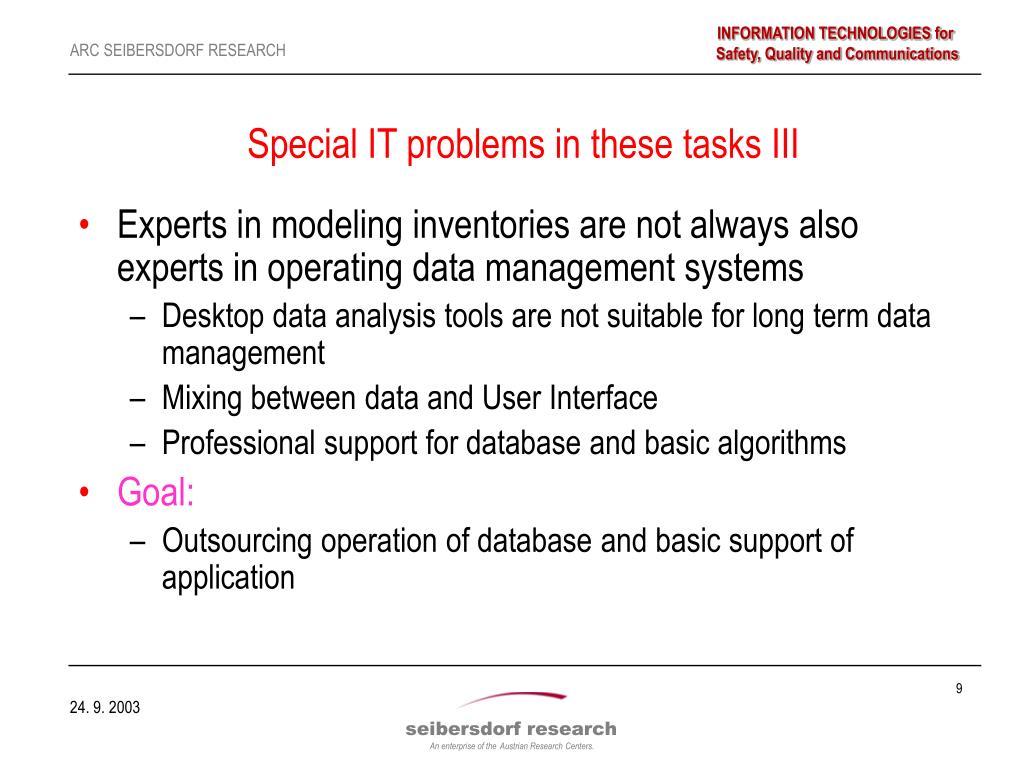 ARC SEIBERSDORF RESEARCH

INFORMATION TECHNOLOGIES for
Safety, Quality and Communications

Special IT problems in these tasks III

• Experts in modeling inventories are not always also experts in operating data management systems
– Desktop data analysis tools are not suitable for long term data management
– Mixing between data and User Interface
– Professional support for database and basic algorithms
• Goal:
– Outsourcing operation of database and basic support of application

24. 9. 2003

9

seibersdorf research
An enterprise of the Austrian Research Centers.